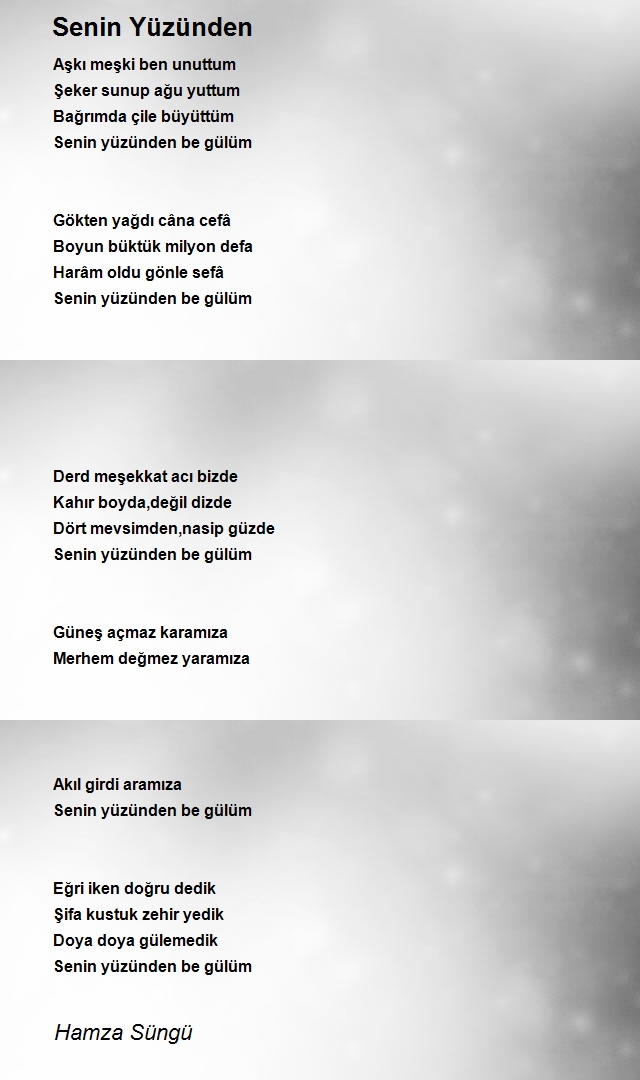 Senin Yüzünden

Aşkı meşki ben unuttum
Şeker sunup ağu yuttum
Bağrımda çile büyüttüm
Senin yüzünden be gülüm

Gökten yağdı câna cefâ
Boyun büktük milyon defa
Harâm oldu gönle sefâ
Senin yüzünden be gülüm

Derd meşekkat acı bizde
Kahır boyda,değil dizde
Dört mevsimden,nasip güzde
Senin yüzünden be gülüm

Güneş açmaz karamıza
Merhem değmez yaramıza
Akıl girdi aramıza
Senin yüzünden be gülüm

Eğri iken doğru dedik
Şifa kustuk zehir yedik
Doya doya gülemedik
Senin yüzünden be gülüm

Hamza Süngü